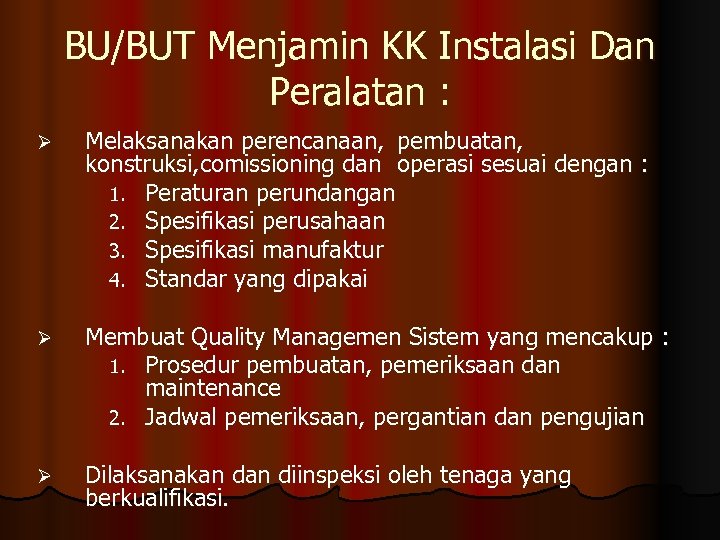 BU/BUT Menjamin KK Instalasi Dan Peralatan :

➢ Melaksanakan perencanaan, pembuatan, konstruksi,comissioning dan operasi sesuai dengan :
1. Peraturan perundangan
2. Spesifikasi perusahaan
3. Spesifikasi manufaktur
4. Standar yang dipakai

➢ Membuat Quality Managemen Sistem yang mencakup :
1. Prosedur pembuatan, pemeriksaan dan maintenance
2. Jadwal pemeriksaan, pergantian dan pengujian

➢ Dilaksanakan dan diinspeksi oleh tenaga yang berkualifikasi.